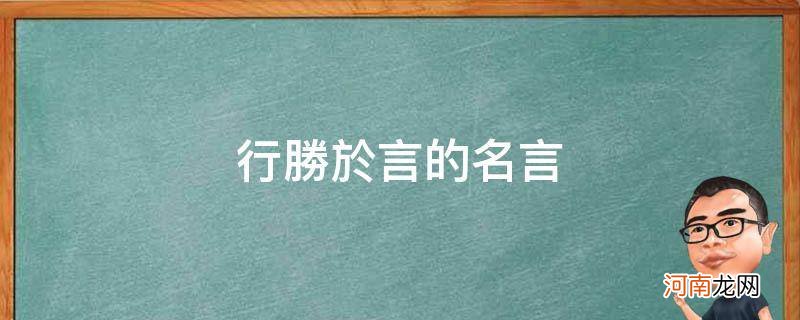 行勝於言的名言

河南龙网